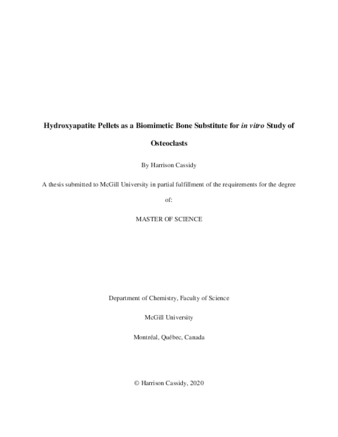 Hydroxyapatite Pellets as a Biomimetic Bone Substitute for in vitro Study of Osteoclasts

By Harrison Cassidy

A thesis submitted to McGill University in partial fulfillment of the requirements for the degree of:

MASTER OF SCIENCE

Department of Chemistry, Faculty of Science

McGill University

Montréal, Québec, Canada

© Harrison Cassidy, 2020